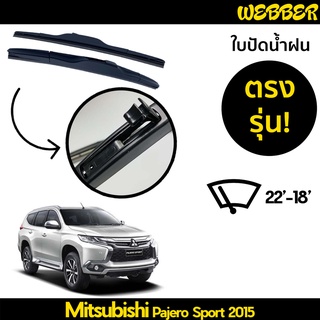 WEBBER

ใบปัดน้ำฝน

ตรง
รุ่น!

22'-18'

Mitsubishi Pajero Sport 2015